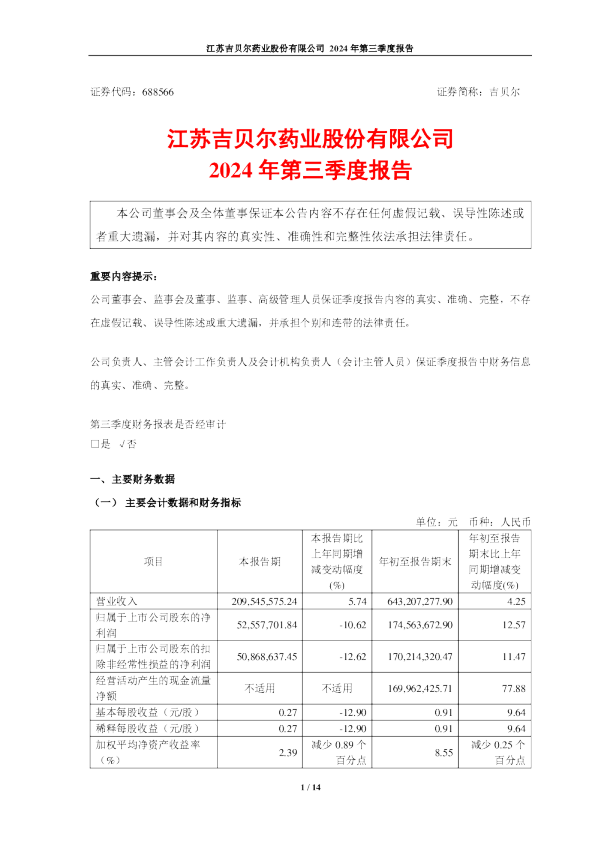 江苏吉贝尔药业股份有限公司 2024 年第三季度报告

证券代码：688566 证券简称：吉贝尔

江苏吉贝尔药业股份有限公司
2024 年第三季度报告

本公司董事会及全体董事保证本公告内容不存在任何虚假记载、误导性陈述或者重大遗漏，并对其内容的真实性、准确性和完整性依法承担法律责任。

重要内容提示：
公司董事会、监事会及董事、监事、高级管理人员保证季度报告内容的真实、准确、完整，不存在虚假记载、误导性陈述或重大遗漏，并承担个别和连带的法律责任。

公司负责人、主管会计工作负责人及会计机构负责人（会计主管人员）保证季度报告中财务信息的真实、准确、完整。

第三季度财务报表是否经审计
□是 √否

一、主要财务数据
（一） 主要会计数据和财务指标

单位：元 币种：人民币

| 项目 | 本报告期 | 本报告期比上年同期增减变动幅度(%) | 年初至报告期末 | 年初至报告期末比上年同期增减变动幅度(%) |
|---|---|---|---|---|
| 营业收入 | 209,545,575.24 | 5.74 | 643,207,277.90 | 4.25 |
| 归属于上市公司股东的净利润 | 52,557,701.84 | -10.62 | 174,563,672.90 | 12.57 |
| 归属于上市公司股东的扣除非经常性损益的净利润 | 50,868,637.45 | -12.62 | 170,214,320.47 | 11.47 |
| 经营活动产生的现金流量净额 | 不适用 | 不适用 | 169,962,425.71 | 77.88 |
| 基本每股收益（元/股） | 0.27 | -12.90 | 0.91 | 9.64 |
| 稀释每股收益（元/股） | 0.27 | -12.90 | 0.91 | 9.64 |
| 加权平均净资产收益率（%） | 2.39 | 减少 0.89 个百分点 | 8.55 | 减少 0.25 个百分点 |

1 / 14